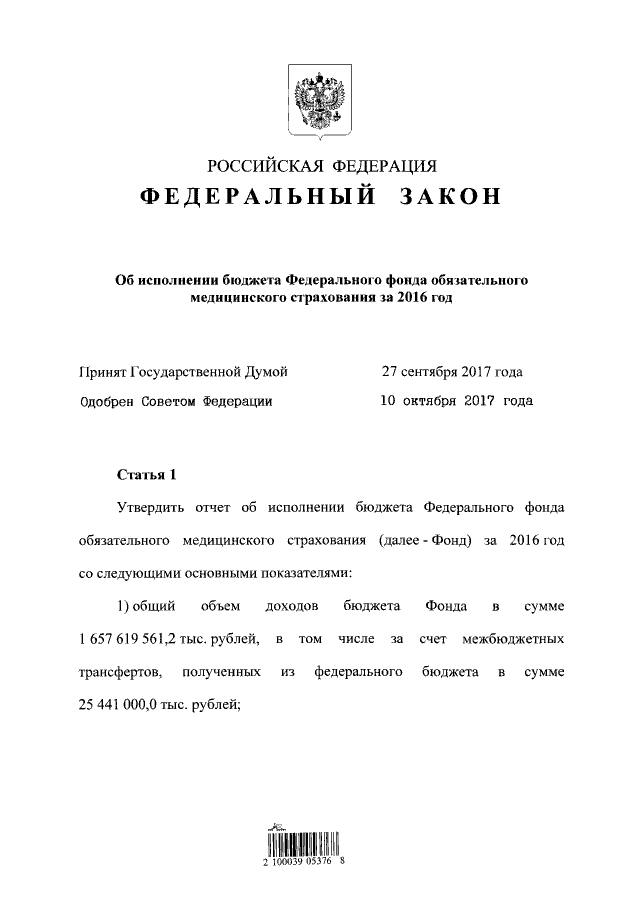 РОССИЙСКАЯ ФЕДЕРАЦИЯ
ФЕДЕРАЛЬНЫЙ ЗАКОН

Об исполнении бюджета Федерального фонда обязательного медицинского страхования за 2016 год

Принят Государственной Думой 27 сентября 2017 года
Одобрен Советом Федерации 10 октября 2017 года

Статья 1

Утвердить отчет об исполнении бюджета Федерального фонда обязательного медицинского страхования (далее - Фонд) за 2016 год со следующими основными показателями:

1) общий объем доходов бюджета Фонда в сумме 1 657 619 561,2 тыс. рублей, в том числе за счет межбюджетных трансфертов, полученных из федерального бюджета в сумме 25 441 000,0 тыс. рублей;

2 100039 05376 8